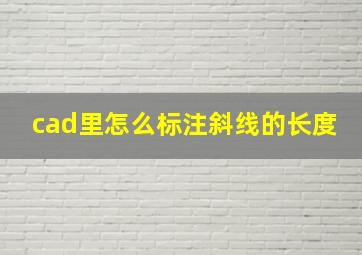 cad里怎么标注斜线的长度